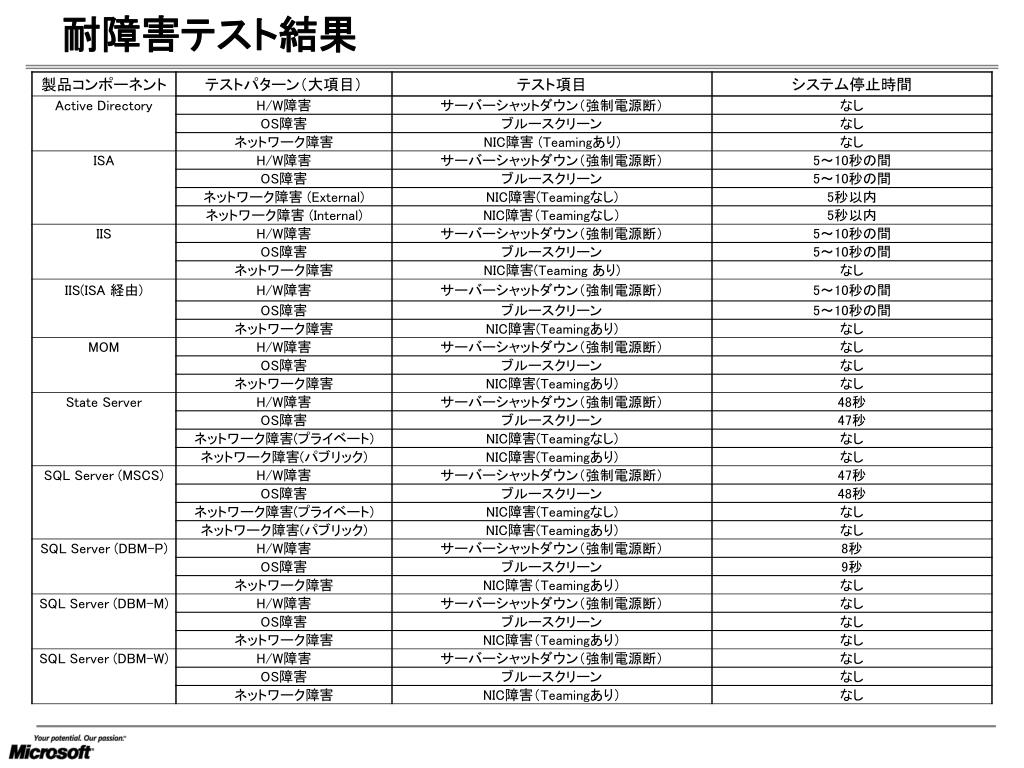 耐障害テスト結果

| 製品コンポーネント | テストパターン（大項目） | テスト項目 | システム停止時間 |
|---|---|---|---|
| Active Directory | H/W障害 | サーバーシャットダウン（強制電源断） | なし |
| | OS障害 | ブルースクリーン | なし |
| | ネットワーク障害 | NIC障害 (Teamingあり) | なし |
| ISA | H/W障害 | サーバーシャットダウン（強制電源断） | 5～10秒の間 |
| | OS障害 | ブルースクリーン | 5～10秒の間 |
| | ネットワーク障害 (External) | NIC障害(Teamingなし) | 5秒以内 |
| | ネットワーク障害 (Internal) | NIC障害（Teamingなし） | 5秒以内 |
| IIS | H/W障害 | サーバーシャットダウン（強制電源断） | 5～10秒の間 |
| | OS障害 | ブルースクリーン | 5～10秒の間 |
| | ネットワーク障害 | NIC障害(Teaming あり) | なし |
| IIS(ISA 経由) | H/W障害 | サーバーシャットダウン（強制電源断） | 5～10秒の間 |
| | OS障害 | ブルースクリーン | 5～10秒の間 |
| | ネットワーク障害 | NIC障害(Teamingあり) | なし |
| MOM | H/W障害 | サーバーシャットダウン（強制電源断） | なし |
| | OS障害 | ブルースクリーン | なし |
| | ネットワーク障害 | NIC障害(Teamingあり) | なし |
| State Server | H/W障害 | サーバーシャットダウン（強制電源断） | 48秒 |
| | OS障害 | ブルースクリーン | 47秒 |
| | ネットワーク障害(プライベート) | NIC障害(Teamingなし) | なし |
| | ネットワーク障害(パブリック) | NIC障害(Teamingあり) | なし |
| SQL Server (MSCS) | H/W障害 | サーバーシャットダウン（強制電源断） | 47秒 |
| | OS障害 | ブルースクリーン | 48秒 |
| | ネットワーク障害(プライベート) | NIC障害(Teamingなし) | なし |
| | ネットワーク障害(パブリック) | NIC障害(Teamingあり) | なし |
| SQL Server (DBM-P) | H/W障害 | サーバーシャットダウン（強制電源断） | 8秒 |
| | OS障害 | ブルースクリーン | 9秒 |
| | ネットワーク障害 | NIC障害（Teamingあり） | なし |
| SQL Server (DBM-M) | H/W障害 | サーバーシャットダウン（強制電源断） | なし |
| | OS障害 | ブルースクリーン | なし |
| | ネットワーク障害 | NIC障害（Teamingあり） | なし |
| SQL Server (DBM-W) | H/W障害 | サーバーシャットダウン（強制電源断） | なし |
| | OS障害 | ブルースクリーン | なし |
| | ネットワーク障害 | NIC障害（Teamingあり） | なし |

Your potential. Our passion.™
Microsoft